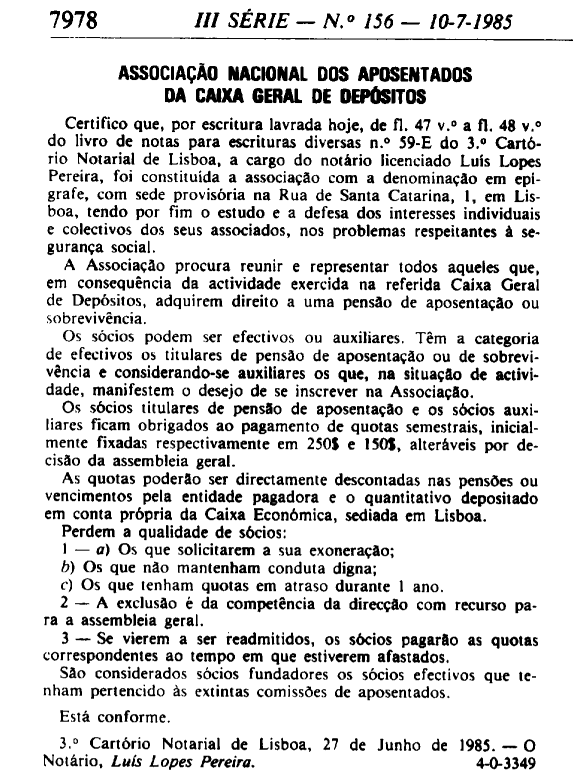 7978 III SÉRIE — N.º 156 — 10-7-1985

ASSOCIAÇÃO NACIONAL DOS APOSENTADOS DA CAIXA GERAL DE DEPÓSITOS

Certifico que, por escritura lavrada hoje, de fl. 47 v.º a fl. 48 v.º do livro de notas para escrituras diversas n.º 59-E do 3.º Cartório Notarial de Lisboa, a cargo do notário licenciado Luís Lopes Pereira, foi constituída a associação com a denominação em epígrafe, com sede provisória na Rua de Santa Catarina, 1, em Lisboa, tendo por fim o estudo e a defesa dos interesses individuais e colectivos dos seus associados, nos problemas respeitantes à segurança social.

A Associação procura reunir e representar todos aqueles que, em consequência da actividade exercida na referida Caixa Geral de Depósitos, adquirem direito a uma pensão de aposentação ou sobrevivência.

Os sócios podem ser efectivos ou auxiliares. Têm a categoria de efectivos os titulares de pensão de aposentação ou de sobrevivência e considerando-se auxiliares os que, na situação de actividade, manifestem o desejo de se inscrever na Associação.

Os sócios titulares de pensão de aposentação e os sócios auxiliares ficam obrigados ao pagamento de quotas semestrais, inicialmente fixadas respectivamente em 250$ e 150$, alteráveis por decisão da assembleia geral.

As quotas poderão ser directamente descontadas nas pensões ou vencimentos pela entidade pagadora e o quantitativo depositado em conta própria da Caixa Económica, sediada em Lisboa.

Perdem a qualidade de sócios:

1 — a) Os que solicitarem a sua exoneração;

b) Os que não mantenham conduta digna;

c) Os que tenham quotas em atraso durante 1 ano.

2 — A exclusão é da competência da direcção com recurso para a assembleia geral.

3 — Se vierem a ser readmitidos, os sócios pagarão as quotas correspondentes ao tempo em que estiverem afastados.

São considerados sócios fundadores os sócios efectivos que tenham pertencido às extintas comissões de aposentados.

Está conforme.

3.º Cartório Notarial de Lisboa, 27 de Junho de 1985. — O Notário, Luís Lopes Pereira. 4-0-3349